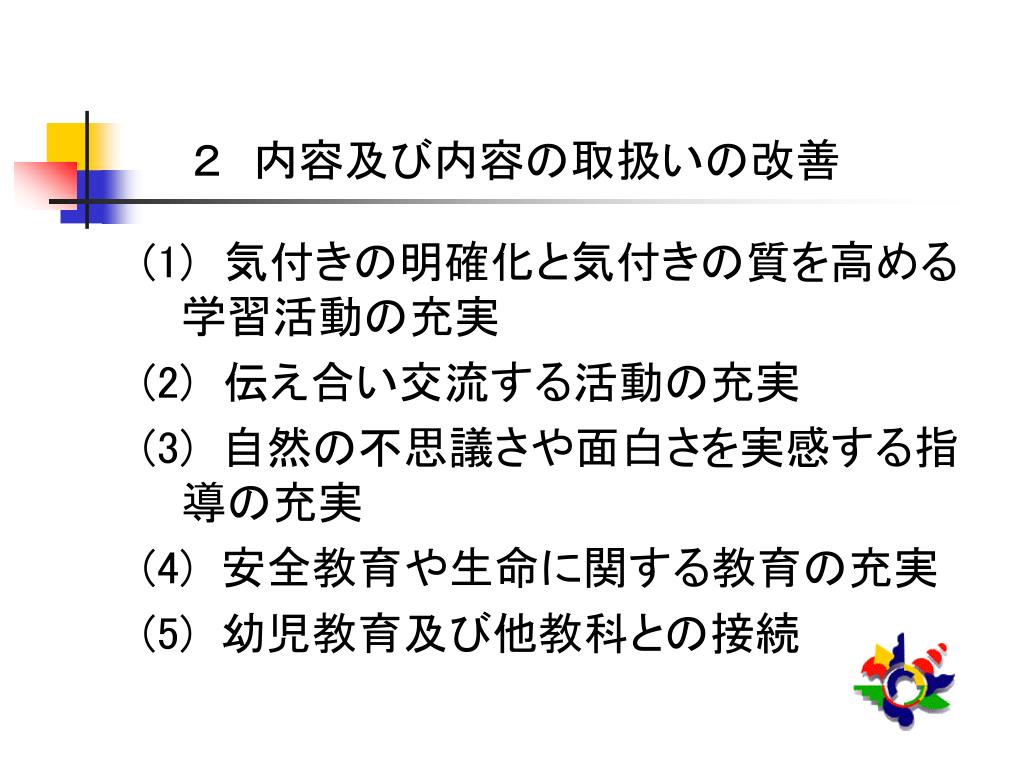 ２　内容及び内容の取扱いの改善

(1) 気付きの明確化と気付きの質を高める学習活動の充実

(2) 伝え合い交流する活動の充実

(3) 自然の不思議さや面白さを実感する指導の充実

(4) 安全教育や生命に関する教育の充実

(5) 幼児教育及び他教科との接続